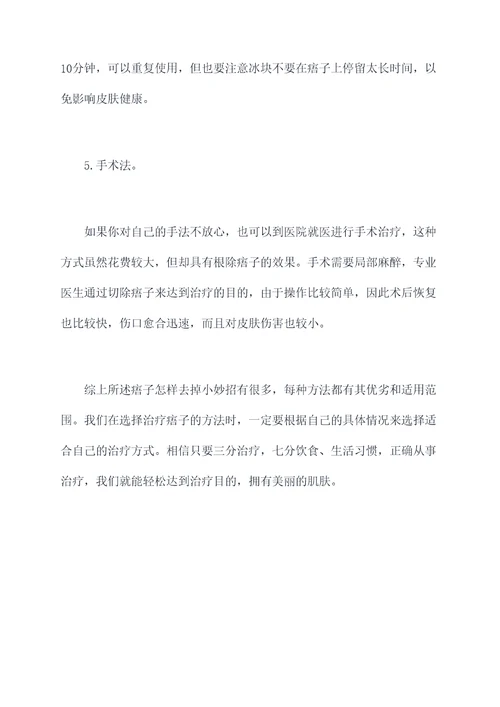 10分钟，可以重复使用，但也要注意冰块不要在痦子上停留太长时间，以免影响皮肤健康。

5.手术法。

如果你对自己的手法不放心，也可以到医院就医进行手术治疗，这种方式虽然花费较大，但却具有根除痦子的效果。手术需要局部麻醉，专业医生通过切除痦子来达到治疗的目的，由于操作比较简单，因此术后恢复也比较快，伤口愈合迅速，而且对皮肤伤害也较小。

综上所述痦子怎样去掉小妙招有很多，每种方法都有其优劣和适用范围。我们在选择治疗痦子的方法时，一定要根据自己的具体情况来选择适合自己的治疗方式。相信只要三分治疗，七分饮食、生活习惯，正确从事治疗，我们就能轻松达到治疗目的，拥有美丽的肌肤。